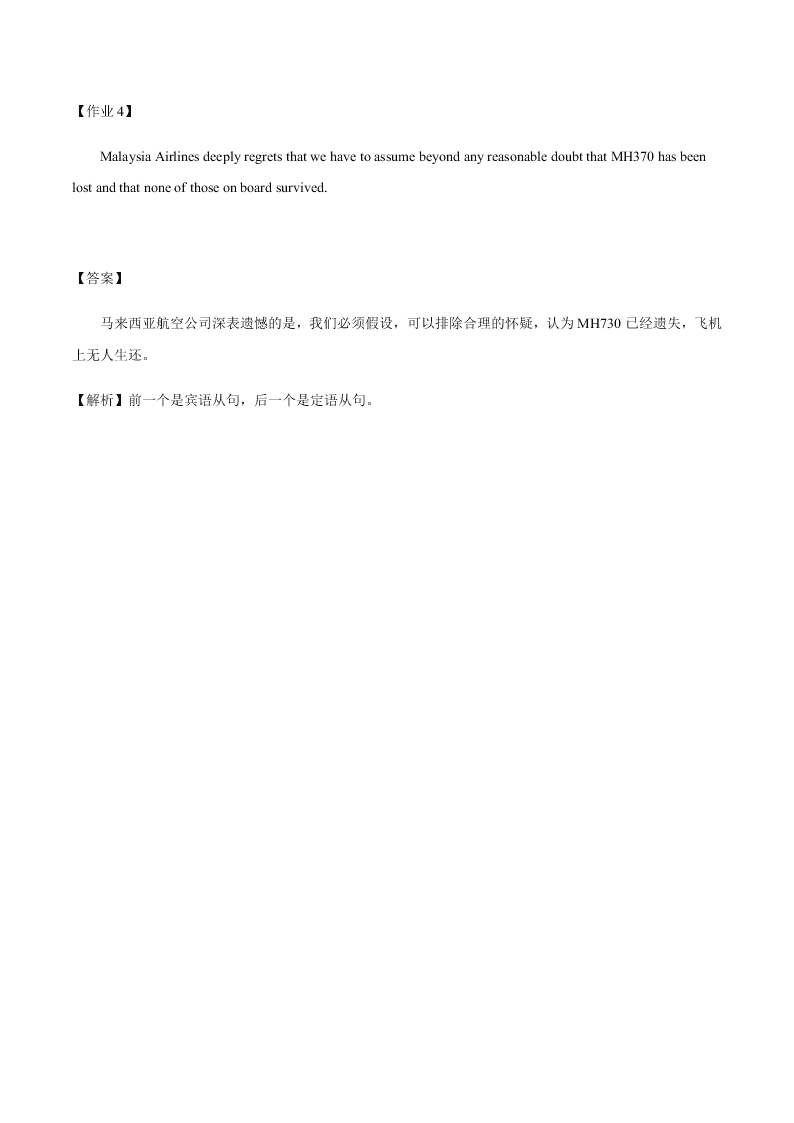 【作业 4】

Malaysia Airlines deeply regrets that we have to assume beyond any reasonable doubt that MH370 has been lost and that none of those on board survived.

【答案】

马来西亚航空公司深表遗憾的是，我们必须假设，可以排除合理的怀疑，认为 MH730 已经遗失，飞机上无人生还。

【解析】前一个是宾语从句，后一个是定语从句。